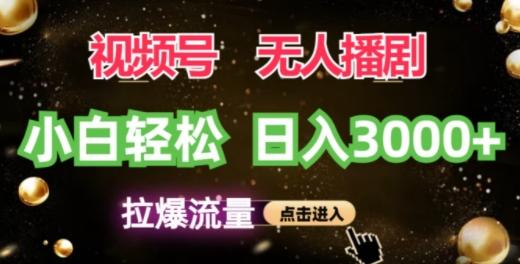 视频号 无人播剧

小白轻松 日入3000+

拉爆流量 点击进入